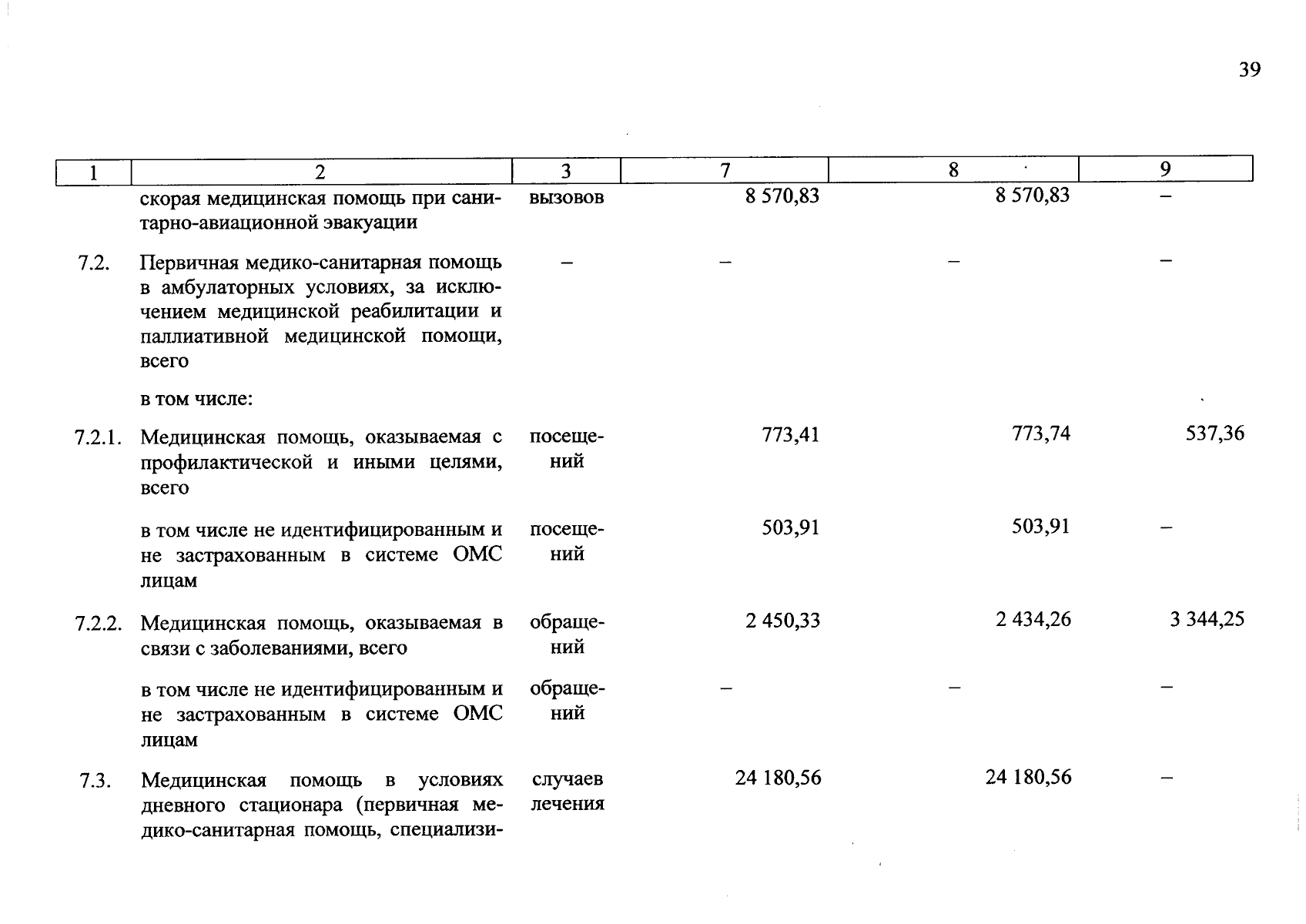 39

| 1 | 2 | 3 | 7 | 8 | 9 |
|---|---|---|---|---|---|
|  | скорая медицинская помощь при санитарно-авиационной эвакуации | вызовов | 8 570,83 | 8 570,83 | – |
| 7.2. | Первичная медико-санитарная помощь в амбулаторных условиях, за исключением медицинской реабилитации и паллиативной медицинской помощи, всего | – | – | – | – |
|  | в том числе: |  |  |  |  |
| 7.2.1. | Медицинская помощь, оказываемая с профилактической и иными целями, всего | посещений | 773,41 | 773,74 | 537,36 |
|  | в том числе не идентифицированным и не застрахованным в системе ОМС лицам | посещений | 503,91 | 503,91 | – |
| 7.2.2. | Медицинская помощь, оказываемая в связи с заболеваниями, всего | обращений | 2 450,33 | 2 434,26 | 3 344,25 |
|  | в том числе не идентифицированным и не застрахованным в системе ОМС лицам | обращений | – | – | – |
| 7.3. | Медицинская помощь в условиях дневного стационара (первичная медико-санитарная помощь, специализи- | случаев лечения | 24 180,56 | 24 180,56 | – |